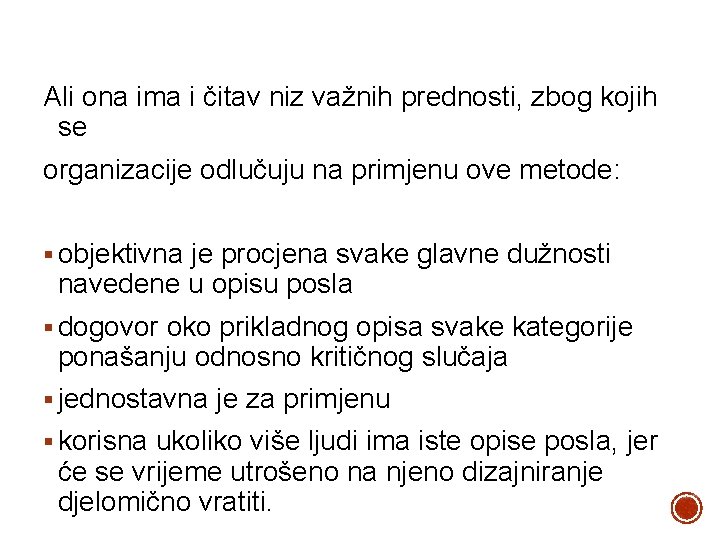 Ali ona ima i čitav niz važnih prednosti, zbog kojih se

organizacije odlučuju na primjenu ove metode:

▪ objektivna je procjena svake glavne dužnosti navedene u opisu posla

▪ dogovor oko prikladnog opisa svake kategorije ponašanju odnosno kritičnog slučaja

▪ jednostavna je za primjenu

▪ korisna ukoliko više ljudi ima iste opise posla, jer će se vrijeme utrošeno na njeno dizajniranje djelomično vratiti.